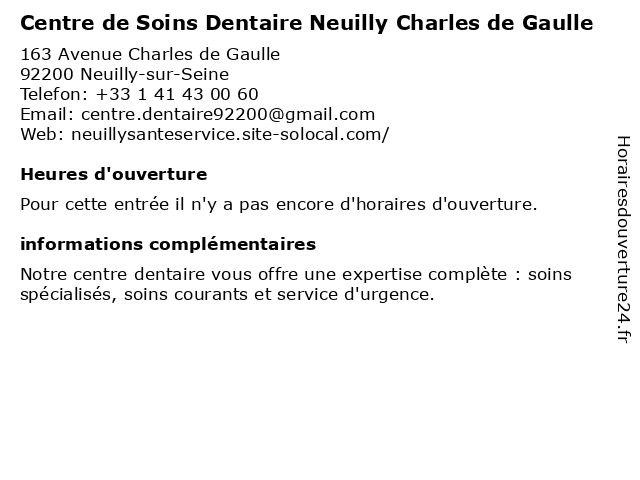 Centre de Soins Dentaire Neuilly Charles de Gaulle

163 Avenue Charles de Gaulle
92200 Neuilly-sur-Seine
Telefon: +33 1 41 43 00 60
Email: centre.dentaire92200@gmail.com
Web: neuillysanteservice.site-solocal.com/

Heures d'ouverture

Pour cette entrée il n'y a pas encore d'horaires d'ouverture.

informations complémentaires

Notre centre dentaire vous offre une expertise complète : soins spécialisés, soins courants et service d'urgence.

Horairesdouverture24.fr